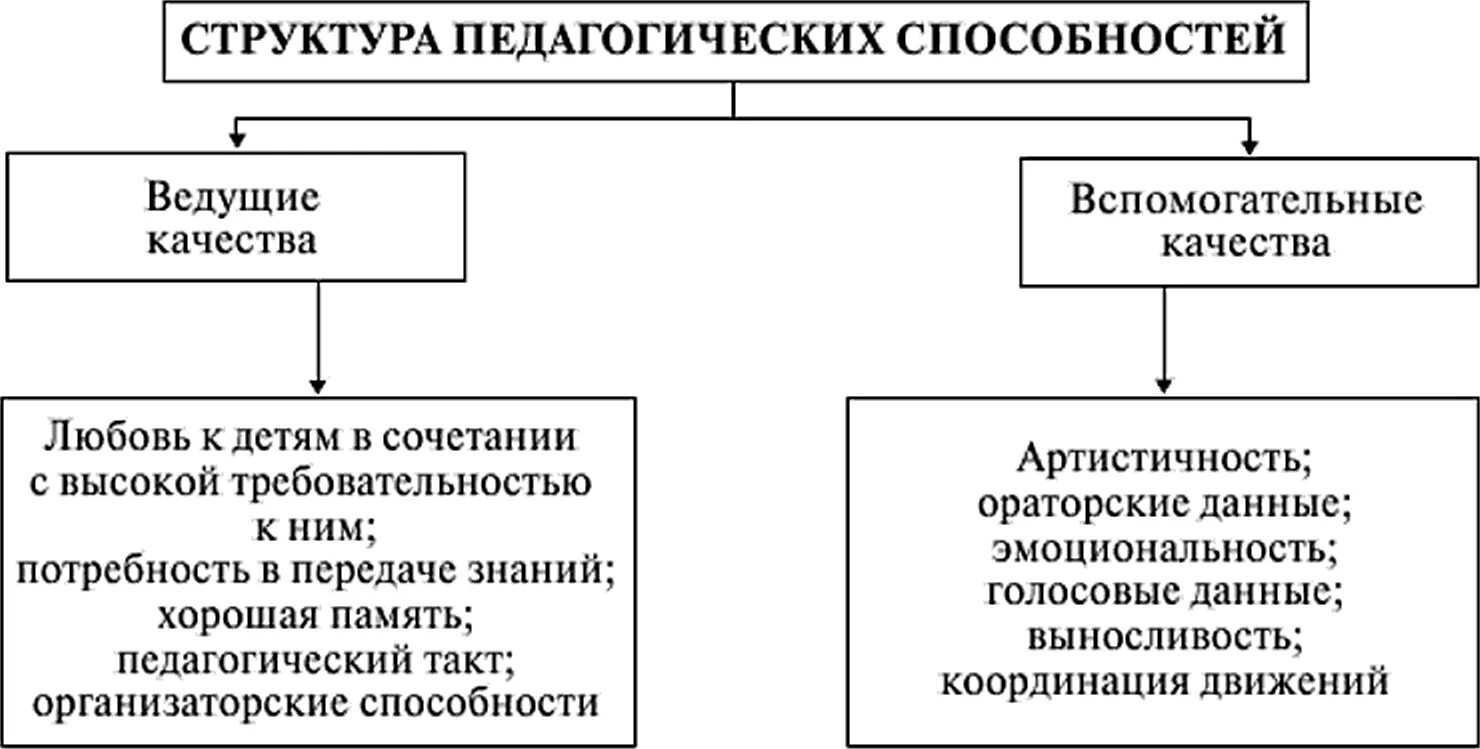 СТРУКТУРА ПЕДАГОГИЧЕСКИХ СПОСОБНОСТЕЙ

Ведущие качества

Вспомогательные качества

Любовь к детям в сочетании с высокой требовательностью к ним;
потребность в передаче знаний;
хорошая память;
педагогический такт;
организаторские способности

Артистичность;
ораторские данные;
эмоциональность;
голосовые данные;
выносливость;
координация движений